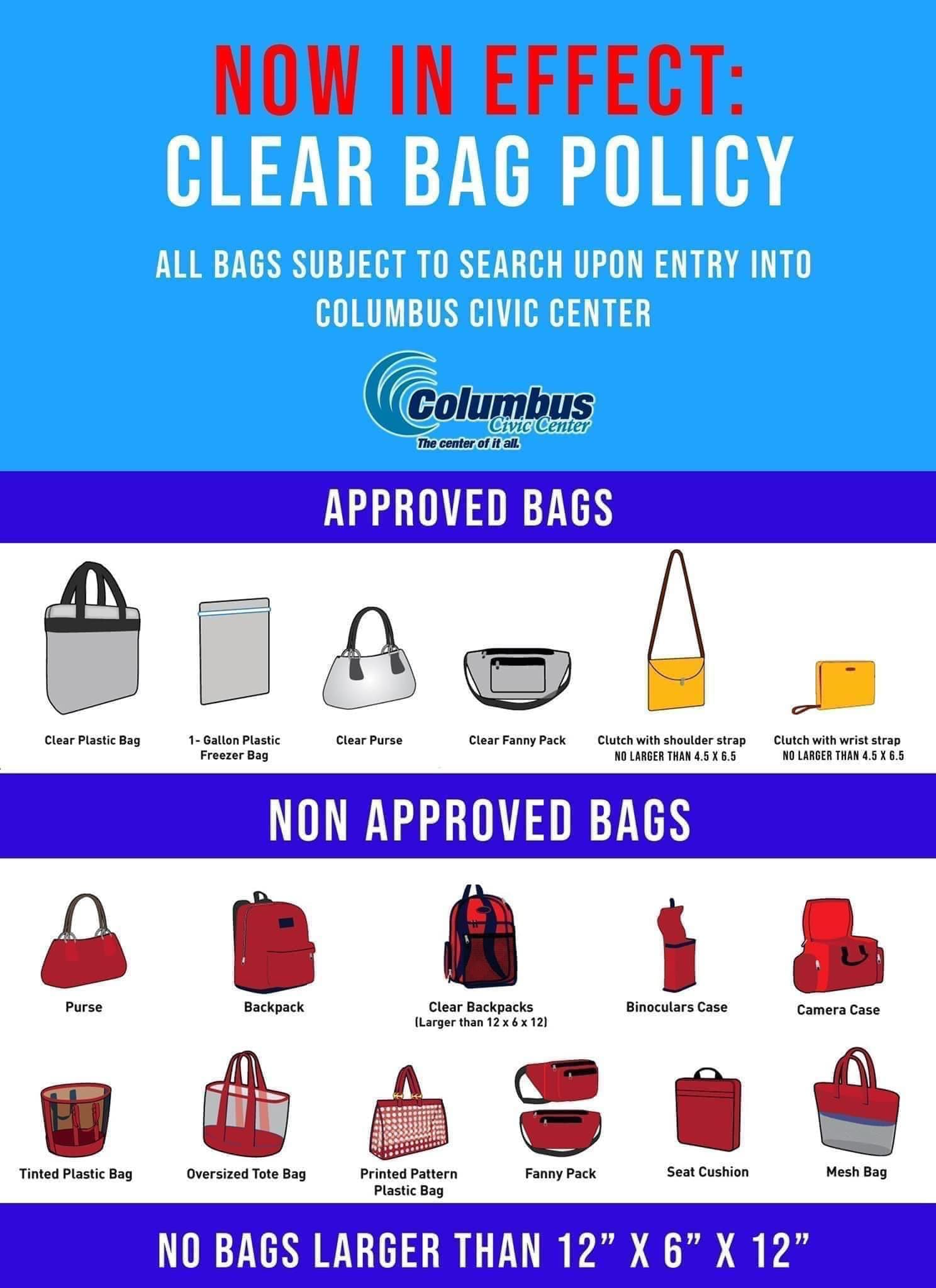 NOW IN EFFECT:
CLEAR BAG POLICY

ALL BAGS SUBJECT TO SEARCH UPON ENTRY INTO COLUMBUS CIVIC CENTER

Columbus
Civic Center
The center of it all.

APPROVED BAGS

Clear Plastic Bag

1- Gallon Plastic Freezer Bag

Clear Purse

Clear Fanny Pack

Clutch with shoulder strap
NO LARGER THAN 4.5 X 6.5

Clutch with wrist strap
NO LARGER THAN 4.5 X 6.5

NON APPROVED BAGS

Purse

Backpack

Clear Backpacks
(Larger than 12 x 6 x 12)

Binoculars Case

Camera Case

Tinted Plastic Bag

Oversized Tote Bag

Printed Pattern Plastic Bag

Fanny Pack

Seat Cushion

Mesh Bag

NO BAGS LARGER THAN 12" X 6" X 12"